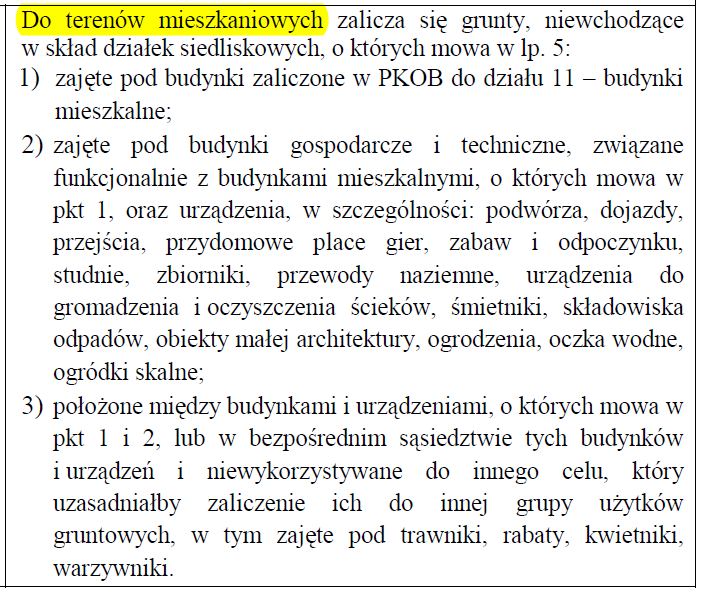 Do terenów mieszkaniowych zalicza się grunty, niewchodzące w skład działek siedliskowych, o których mowa w lp. 5:
1) zajęte pod budynki zaliczone w PKOB do działu 11 – budynki mieszkalne;
2) zajęte pod budynki gospodarcze i techniczne, związane funkcjonalnie z budynkami mieszkalnymi, o których mowa w pkt 1, oraz urządzenia, w szczególności: podwórza, dojazdy, przejścia, przydomowe place gier, zabaw i odpoczynku, studnie, zbiorniki, przewody naziemne, urządzenia do gromadzenia i oczyszczenia ścieków, śmietniki, składowiska odpadów, obiekty małej architektury, ogrodzenia, oczka wodne, ogródki skalne;
3) położone między budynkami i urządzeniami, o których mowa w pkt 1 i 2, lub w bezpośrednim sąsiedztwie tych budynków i urządzeń i niewykorzystywane do innego celu, który uzasadniałby zaliczenie ich do innej grupy użytków gruntowych, w tym zajęte pod trawniki, rabaty, kwietniki, warzywniki.